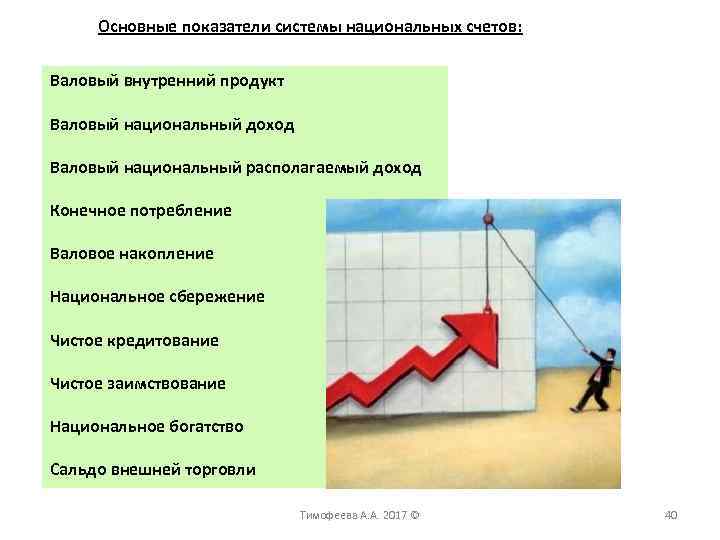 Основные показатели системы национальных счетов:

Валовый внутренний продукт

Валовый национальный доход

Валовый национальный располагаемый доход

Конечное потребление

Валовое накопление

Национальное сбережение

Чистое кредитование

Чистое заимствование

Национальное богатство

Сальдо внешней торговли

Тимофеева А.А. 2017 ©

40